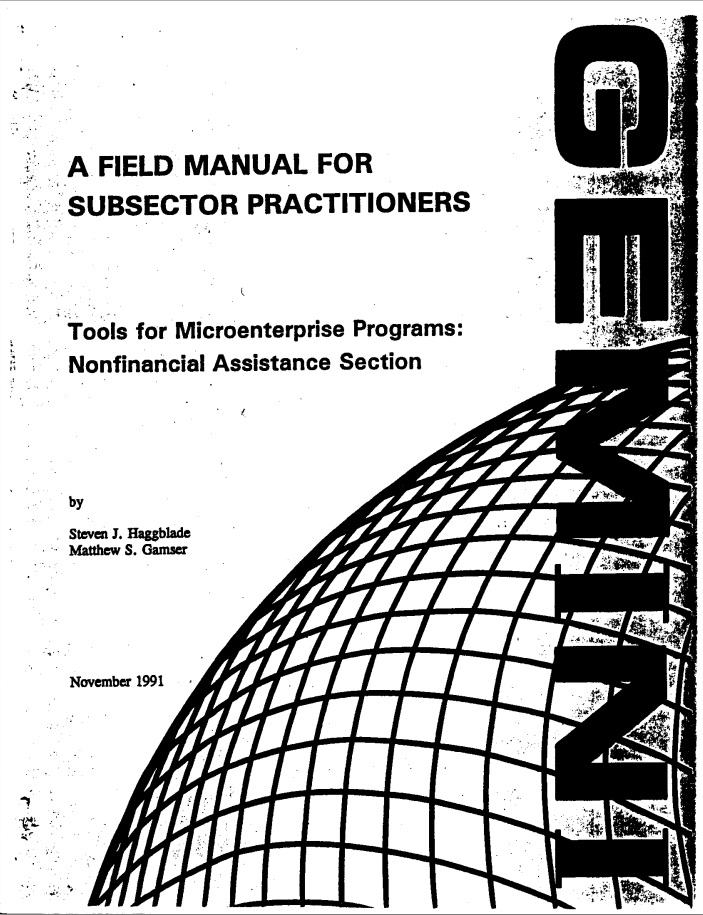 A FIELD MANUAL FOR SUBSECTOR PRACTITIONERS

Tools for Microenterprise Programs: Nonfinancial Assistance Section

by

Steven J. Haggblade
Matthew S. Gamser

November 1991

GEMINI